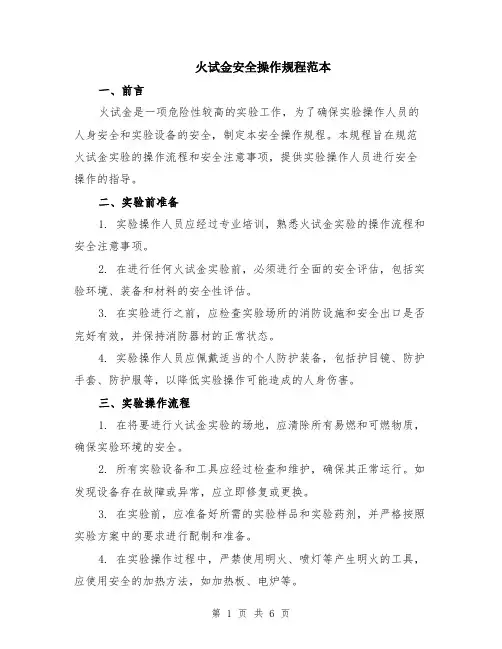 火试金安全操作规程范本

一、前言

火试金是一项危险性较高的实验工作，为了确保实验操作人员的人身安全和实验设备的安全，制定本安全操作规程。本规程旨在规范火试金实验的操作流程和安全注意事项，提供实验操作人员进行安全操作的指导。

二、实验前准备

1. 实验操作人员应经过专业培训，熟悉火试金实验的操作流程和安全注意事项。

2. 在进行任何火试金实验前，必须进行全面的安全评估，包括实验环境、装备和材料的安全性评估。

3. 在实验进行之前，应检查实验场所的消防设施和安全出口是否完好有效，并保持消防器材的正常状态。

4. 实验操作人员应佩戴适当的个人防护装备，包括护目镜、防护手套、防护服等，以降低实验操作可能造成的人身伤害。

三、实验操作流程

1. 在将要进行火试金实验的场地，应清除所有易燃和可燃物质，确保实验环境的安全。

2. 所有实验设备和工具应经过检查和维护，确保其正常运行。如发现设备存在故障或异常，应立即修复或更换。

3. 在实验前，应准备好所需的实验样品和实验药剂，并严格按照实验方案中的要求进行配制和准备。

4. 在实验操作过程中，严禁使用明火、喷灯等产生明火的工具，应使用安全的加热方法，如加热板、电炉等。

第 1 页 共 6 页